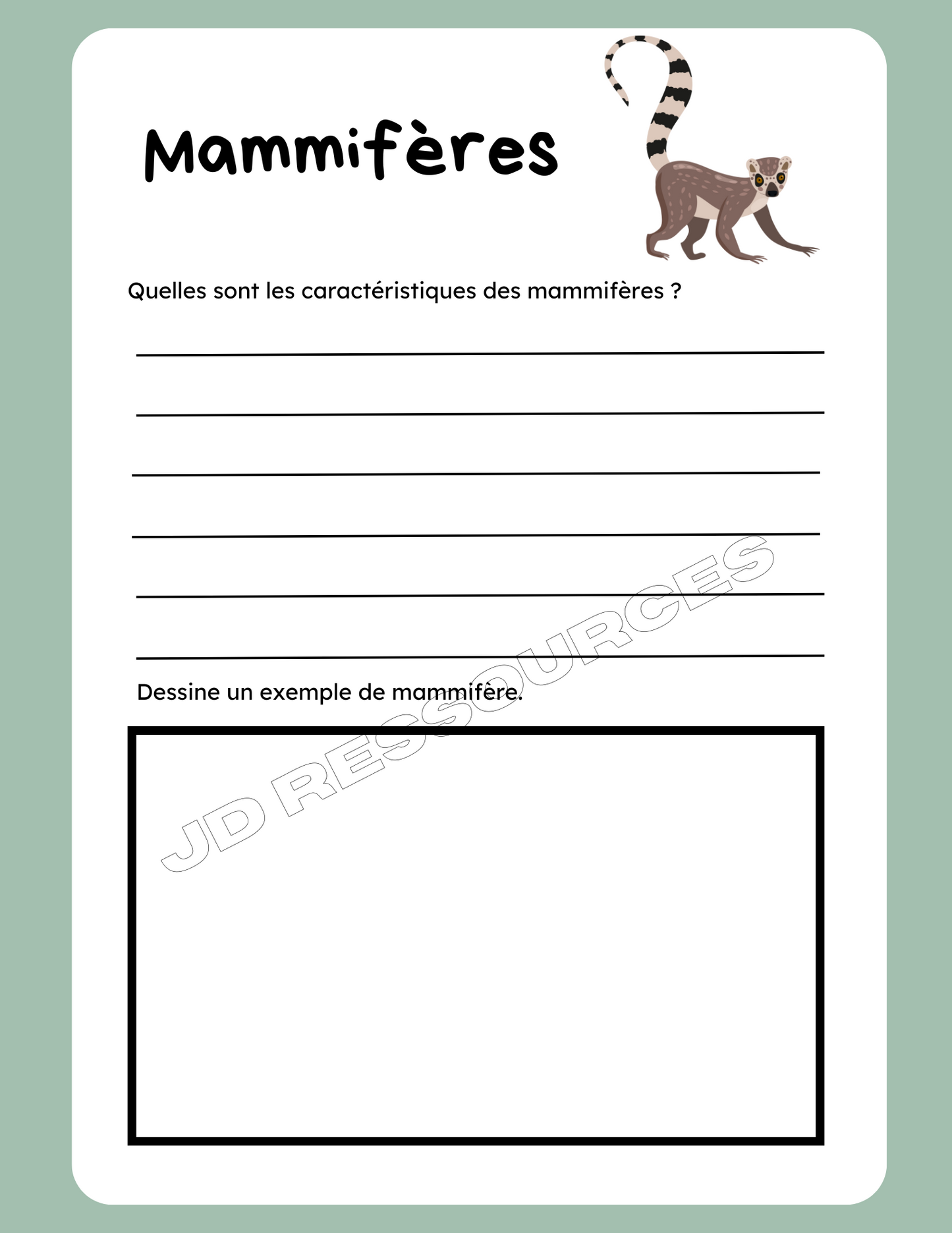 Mammifères

Quelles sont les caractéristiques des mammifères ?

____

____

____

____

____

____

Dessine un exemple de mammifère.

JD RESSOURCES